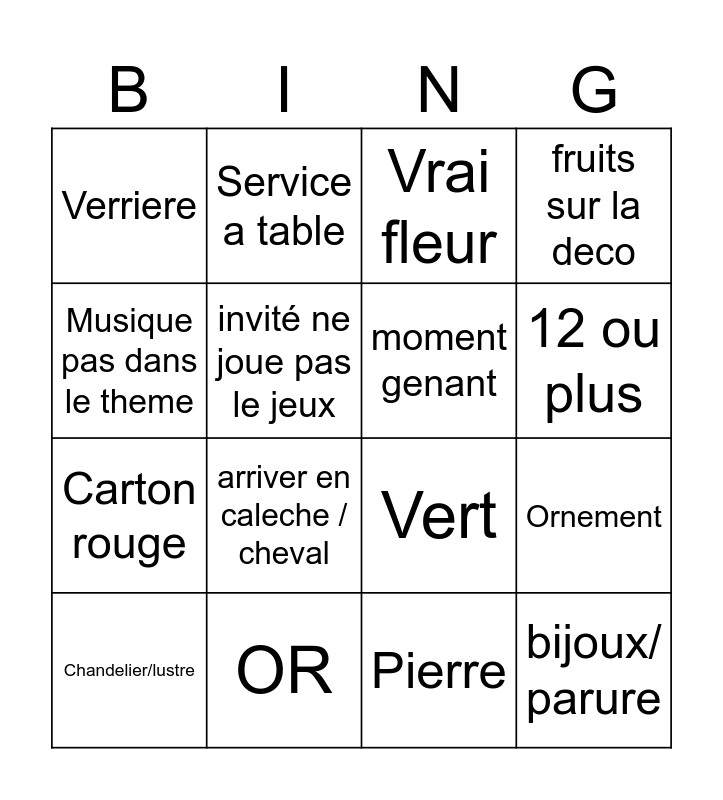 | B | I | N | G |
|---|---|---|---|
| Verriere | Service a table | Vrai fleur | fruits sur la deco |
| Musique pas dans le theme | invité ne joue pas le jeux | moment genant | 12 ou plus |
| Carton rouge | arriver en caleche / cheval | Vert | Ornement |
| Chandelier/lustre | OR | Pierre | bijoux/ parure |